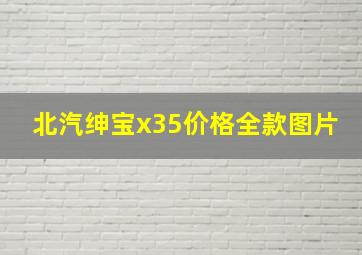 北汽绅宝x35价格全款图片